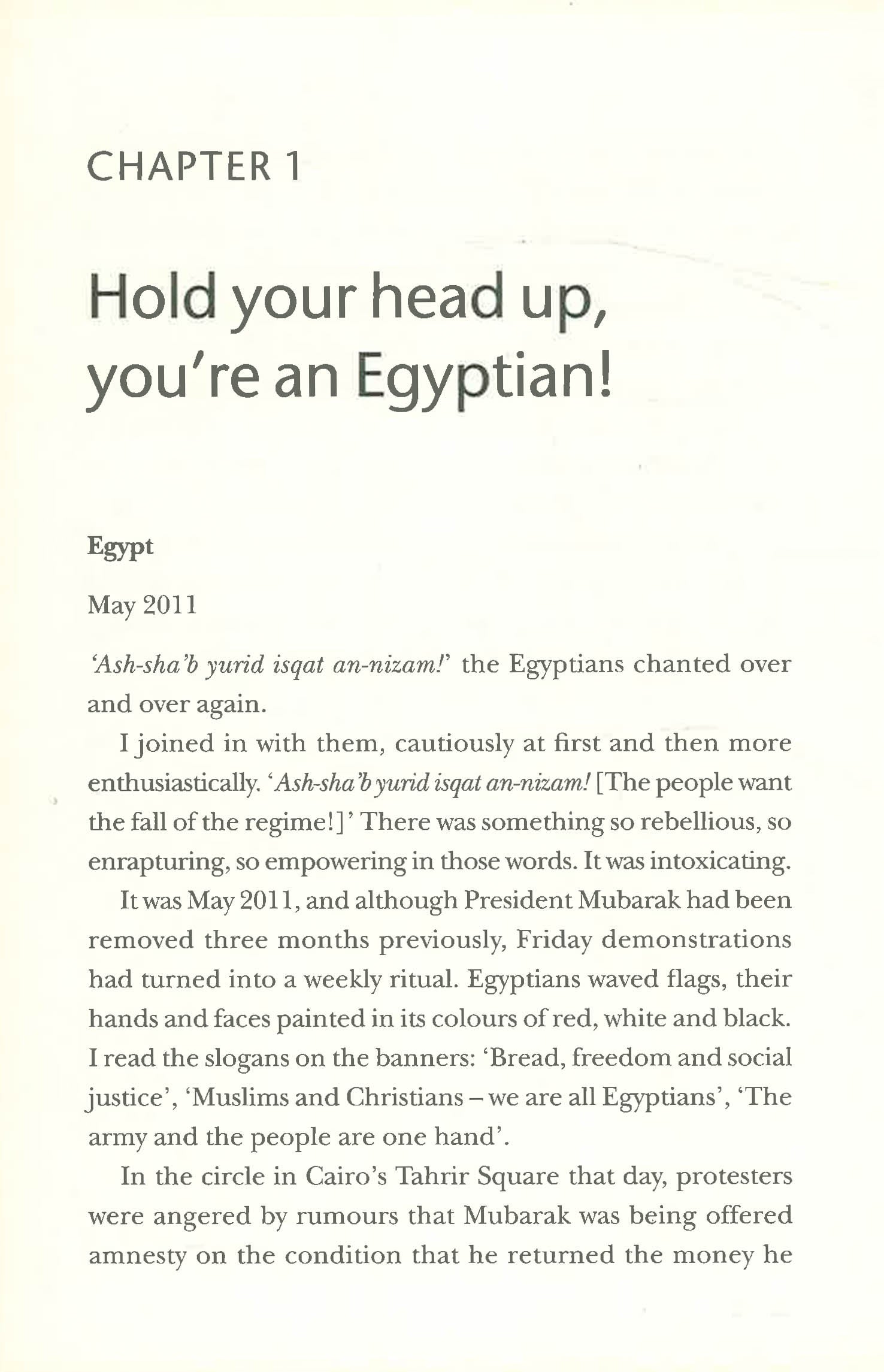 CHAPTER 1

Hold your head up, you're an Egyptian!

Egypt

May 2011

'Ash-sha'b yurid isqat an-nizam!' the Egyptians chanted over and over again.

I joined in with them, cautiously at first and then more enthusiastically. 'Ash-sha'b yurid isqat an-nizam! [The people want the fall of the regime!]' There was something so rebellious, so enrapturing, so empowering in those words. It was intoxicating.

It was May 2011, and although President Mubarak had been removed three months previously, Friday demonstrations had turned into a weekly ritual. Egyptians waved flags, their hands and faces painted in its colours of red, white and black. I read the slogans on the banners: 'Bread, freedom and social justice', 'Muslims and Christians – we are all Egyptians', 'The army and the people are one hand'.

In the circle in Cairo's Tahrir Square that day, protesters were angered by rumours that Mubarak was being offered amnesty on the condition that he returned the money he